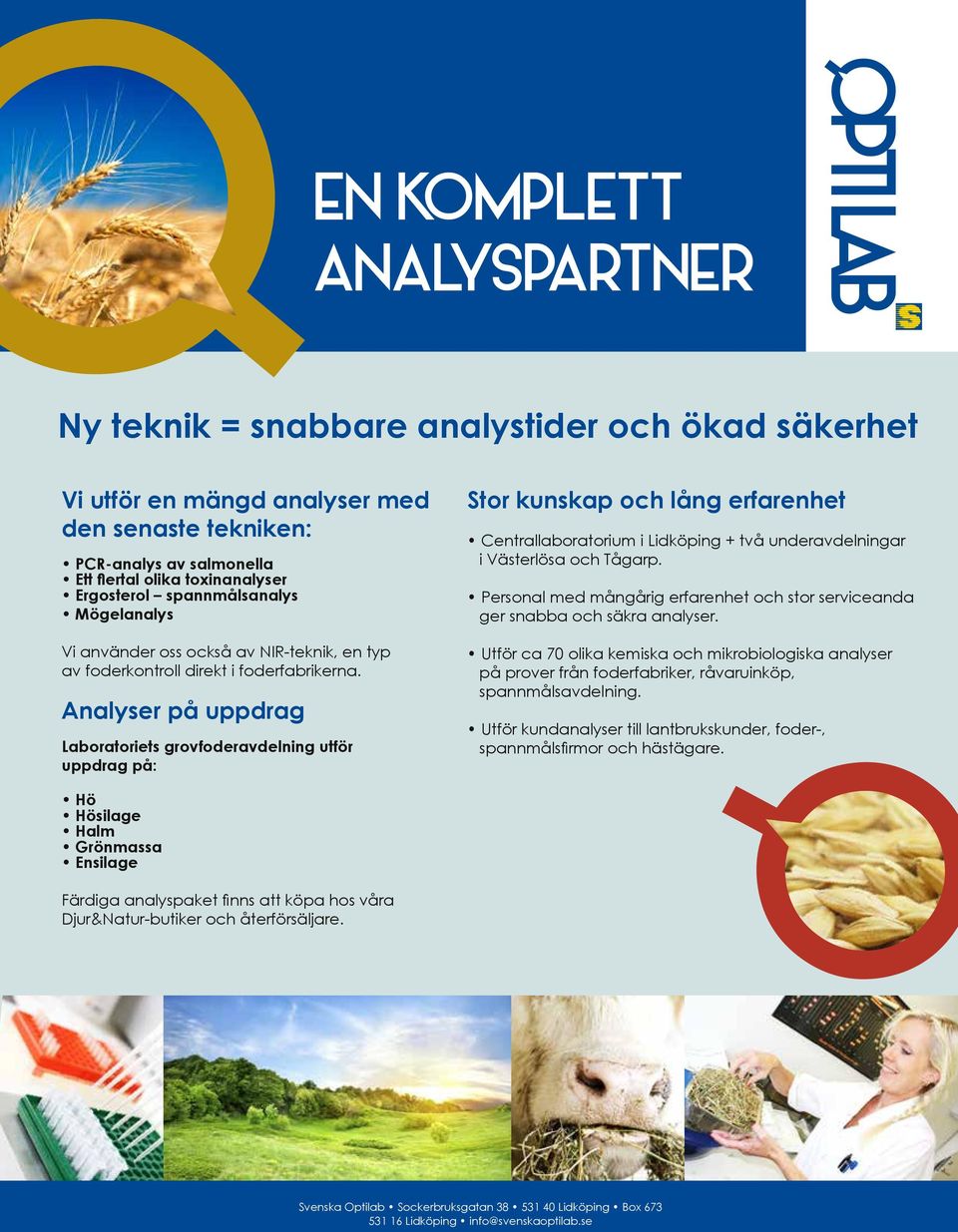 EN KOMPLETT ANALYSPARTNER

OPTILAB

S

Ny teknik = snabbare analystider och ökad säkerhet

Vi utför en mängd analyser med den senaste tekniken:

• PCR-analys av salmonella
• Ett flertal olika toxinanalyser
• Ergosterol – spannmålsanalys
• Mögelanalys

Vi använder oss också av NIR-teknik, en typ av foderkontroll direkt i foderfabrikerna.

Analyser på uppdrag

Laboratoriets grovfoderavdelning utför uppdrag på:

• Hö
• Hösilage
• Halm
• Grönmassa
• Ensilage

Färdiga analyspaket finns att köpa hos våra Djur&Natur-butiker och återförsäljare.

Stor kunskap och lång erfarenhet

• Centrallaboratorium i Lidköping + två underavdelningar i Västerlösa och Tågarp.

• Personal med mångårig erfarenhet och stor serviceanda ger snabba och säkra analyser.

• Utför ca 70 olika kemiska och mikrobiologiska analyser på prover från foderfabriker, råvaruinköp, spannmålsavdelning.

• Utför kundanalyser till lantbrukskunder, foder-, spannmålsfirmor och hästägare.

Svenska Optilab • Sockerbruksgatan 38 • 531 40 Lidköping • Box 673
531 16 Lidköping • info@svenskaoptilab.se